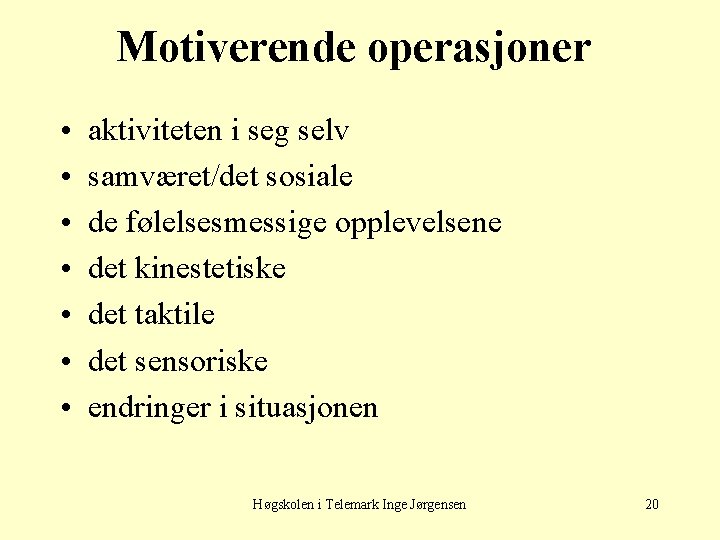 Motiverende operasjoner

• aktiviteten i seg selv
• samværet/det sosiale
• de følelsesmessige opplevelsene
• det kinestetiske
• det taktile
• det sensoriske
• endringer i situasjonen

Høgskolen i Telemark Inge Jørgensen

20